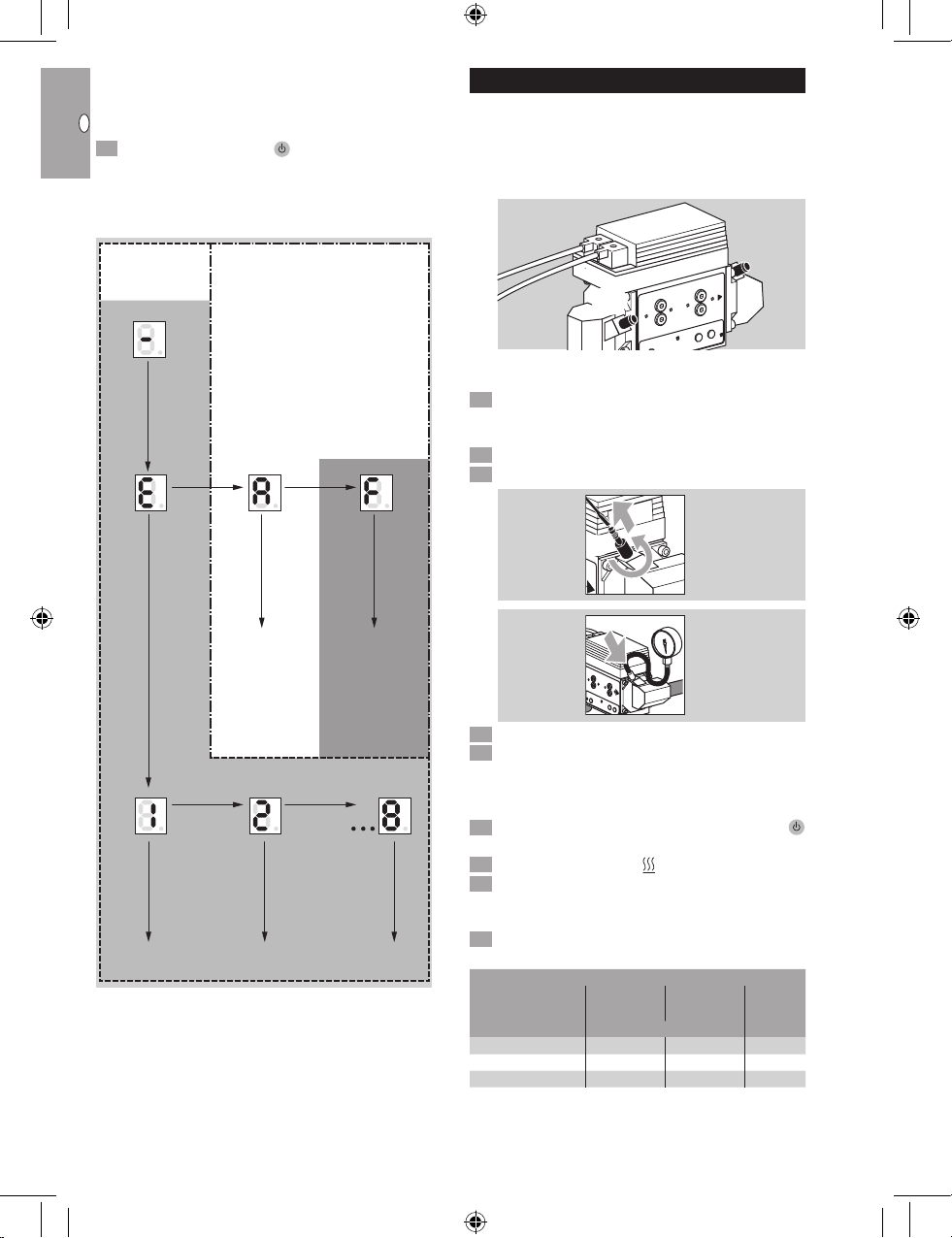 -

E

A

F

1

2

...8